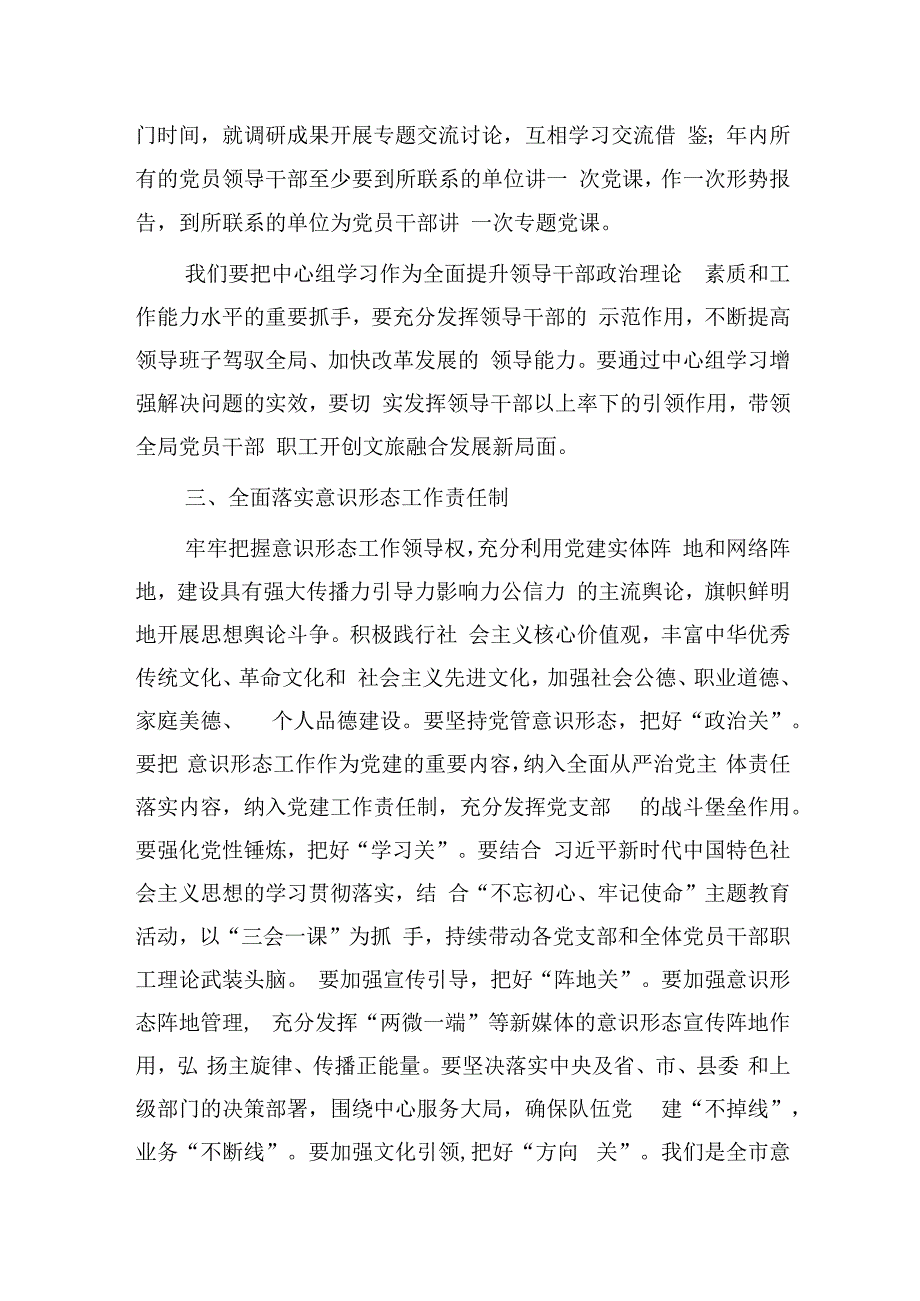 门时间，就调研成果开展专题交流讨论，互相学习交流借 鉴；年内所有的党员领导干部至少要到所联系的单位讲一 次党课，作一次形势报告，到所联系的单位为党员干部讲 一次专题党课。

我们要把中心组学习作为全面提升领导干部政治理论 素质和工作能力水平的重要抓手，要充分发挥领导干部的 示范作用，不断提高领导班子驾驭全局、加快改革发展的 领导能力。要通过中心组学习增强解决问题的实效，要切 实发挥领导干部以上率下的引领作用，带领全局党员干部 职工开创文旅融合发展新局面。

三、全面落实意识形态工作责任制

牢牢把握意识形态工作领导权，充分利用党建实体阵 地和网络阵地，建设具有强大传播力引导力影响力公信力 的主流舆论，旗帜鲜明地开展思想舆论斗争。积极践行社 会主义核心价值观，丰富中华优秀传统文化、革命文化和 社会主义先进文化，加强社会公德、职业道德、家庭美德、 个人品德建设。要坚持党管意识形态，把好“政治关”。要把 意识形态工作作为党建的重要内容，纳入全面从严治党主 体责任落实内容，纳入党建工作责任制，充分发挥党支部 的战斗堡垒作用。要强化党性锤炼，把好“学习关”。要结合 习近平新时代中国特色社会主义思想的学习贯彻落实，结 合“不忘初心、牢记使命”主题教育活动，以“三会一课”为抓 手，持续带动各党支部和全体党员干部职工理论武装头脑。 要加强宣传引导，把好“阵地关”。要加强意识形态阵地管理， 充分发挥“两微一端”等新媒体的意识形态宣传阵地作用，弘 扬主旋律、传播正能量。要坚决落实中央及省、市、县委 和上级部门的决策部署，围绕中心服务大局，确保队伍党 建“不掉线”，业务“不断线”。要加强文化引领，把好“方向 关”。我们是全市意